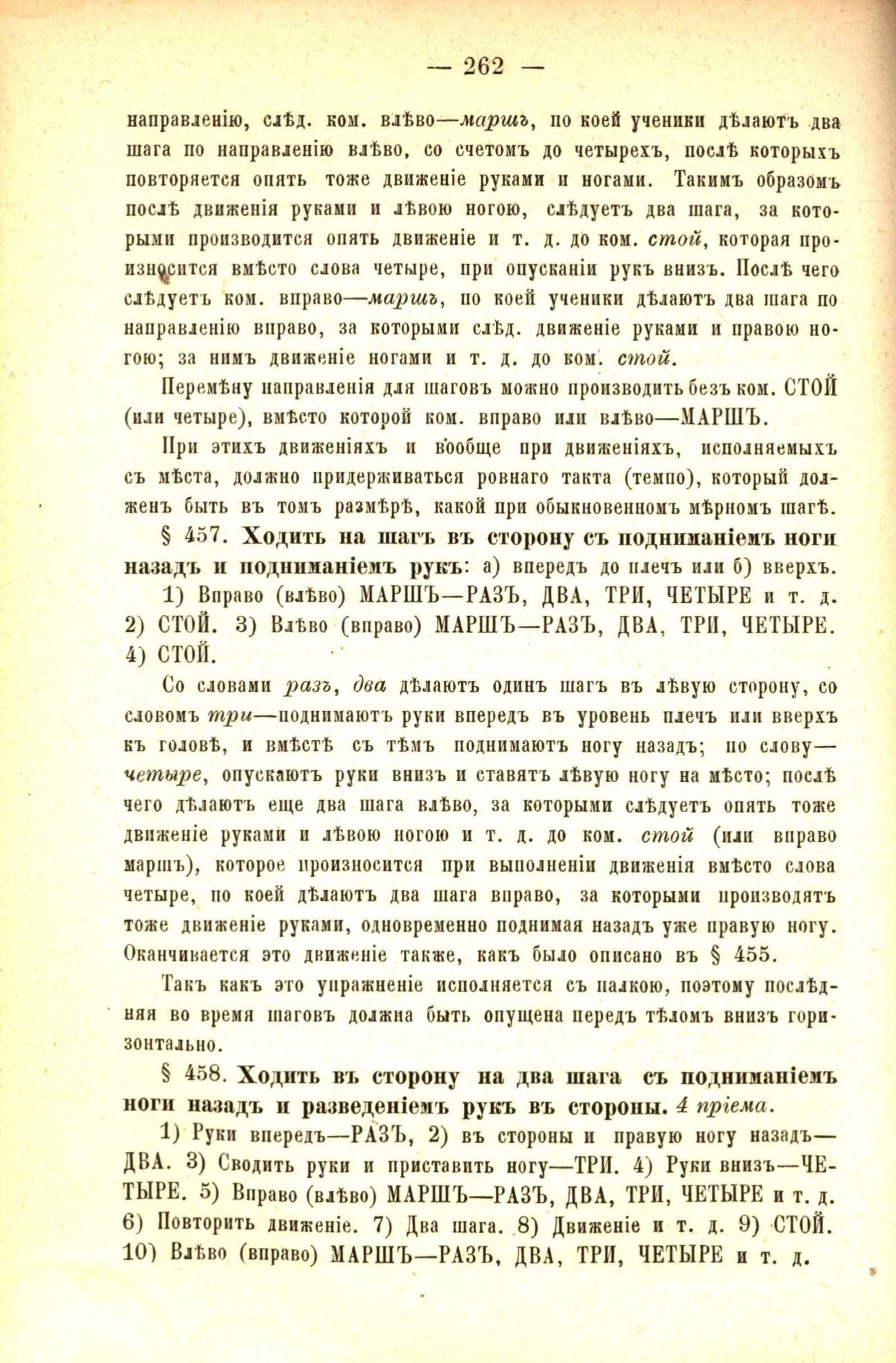 — 262 —

направленію, слѣд. ком. влѣво—маршъ, по коей ученики дѣлаютъ два шага по направленію влѣво, со счетомъ до четырехъ, послѣ которыхъ повторяется опять тоже движеніе руками и ногами. Такимъ образомъ послѣ движенія руками и лѣвою ногою, слѣдуетъ два шага, за которыми производится опять движеніе и т. д. до ком. стой, которая произносится вмѣсто слова четыре, при опусканіи рукъ внизъ. Послѣ чего слѣдуетъ ком. вправо—маршъ, по коей ученики дѣлаютъ два шага по направленію вправо, за которыми слѣд. движеніе руками и правою ногою; за нимъ движеніе ногами и т. д. до ком. стой.

Перемѣну направленія для шаговъ можно производить безъ ком. СТОЙ (или четыре), вмѣсто которой ком. вправо или влѣво—МАРШЪ.

При этихъ движеніяхъ и вообще при движеніяхъ, исполняемыхъ съ мѣста, должно придерживаться ровнаго такта (темпо), который долженъ быть въ томъ размѣрѣ, какой при обыкновенномъ мѣрномъ шагѣ.

§ 457. Ходить на шагъ въ сторону съ подниманіемъ ноги назадъ и подниманіемъ рукъ: а) впередъ до плечъ или б) вверхъ.

1) Вправо (влѣво) МАРШЪ—РАЗЪ, ДВА, ТРИ, ЧЕТЫРЕ и т. д. 2) СТОЙ. 3) Влѣво (вправо) МАРШЪ—РАЗЪ, ДВА, ТРИ, ЧЕТЫРЕ. 4) СТОЙ.

Со словами разъ, два дѣлаютъ одинъ шагъ въ лѣвую сторону, со словомъ три—поднимаютъ руки впередъ въ уровень плечъ или вверхъ къ головѣ, и вмѣстѣ съ тѣмъ поднимаютъ ногу назадъ; по слову—четыре, опускаютъ руки внизъ и ставятъ лѣвую ногу на мѣсто; послѣ чего дѣлаютъ еще два шага влѣво, за которыми слѣдуетъ опять тоже движеніе руками и лѣвою ногою и т. д. до ком. стой (или вправо маршъ), которое произносится при выполненіи движенія вмѣсто слова четыре, по коей дѣлаютъ два шага вправо, за которыми производятъ тоже движеніе руками, одновременно поднимая назадъ уже правую ногу. Оканчивается это движеніе также, какъ было описано въ § 455.

Такъ какъ это упражненіе исполняется съ палкою, поэтому послѣдняя во время шаговъ должна быть опущена передъ тѣломъ внизъ горизонтально.

§ 458. Ходить въ сторону на два шага съ подниманіемъ ноги назадъ и разведеніемъ рукъ въ стороны. 4 пріема.

1) Руки впередъ—РАЗЪ, 2) въ стороны и правую ногу назадъ—ДВА. 3) Сводить руки и приставить ногу—ТРИ. 4) Руки внизъ—ЧЕТЫРЕ. 5) Вправо (влѣво) МАРШЪ—РАЗЪ, ДВА, ТРИ, ЧЕТЫРЕ и т. д. 6) Повторить движеніе. 7) Два шага. 8) Движеніе и т. д. 9) СТОЙ. 10) Влѣво (вправо) МАРШЪ—РАЗЪ, ДВА, ТРИ, ЧЕТЫРЕ и т. д.